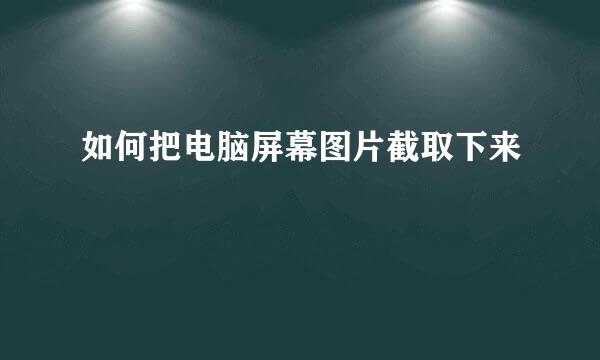 如何把电脑屏幕图片截取下来